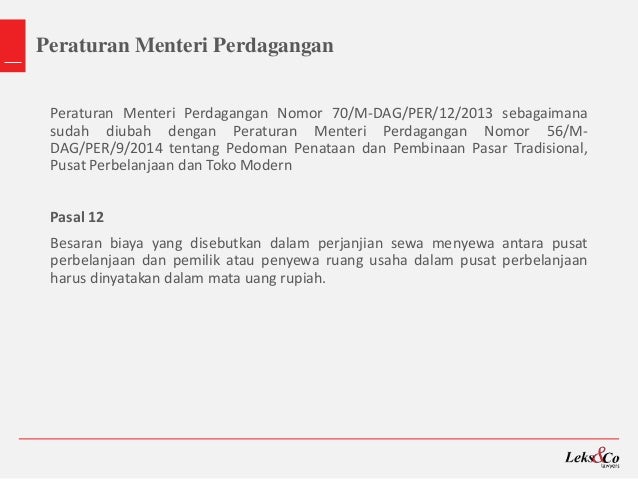 Peraturan Menteri Perdagangan

Peraturan Menteri Perdagangan Nomor 70/M-DAG/PER/12/2013 sebagaimana sudah diubah dengan Peraturan Menteri Perdagangan Nomor 56/M-DAG/PER/9/2014 tentang Pedoman Penataan dan Pembinaan Pasar Tradisional, Pusat Perbelanjaan dan Toko Modern

Pasal 12

Besaran biaya yang disebutkan dalam perjanjian sewa menyewa antara pusat perbelanjaan dan pemilik atau penyewa ruang usaha dalam pusat perbelanjaan harus dinyatakan dalam mata uang rupiah.

Leks&Co
lawyers